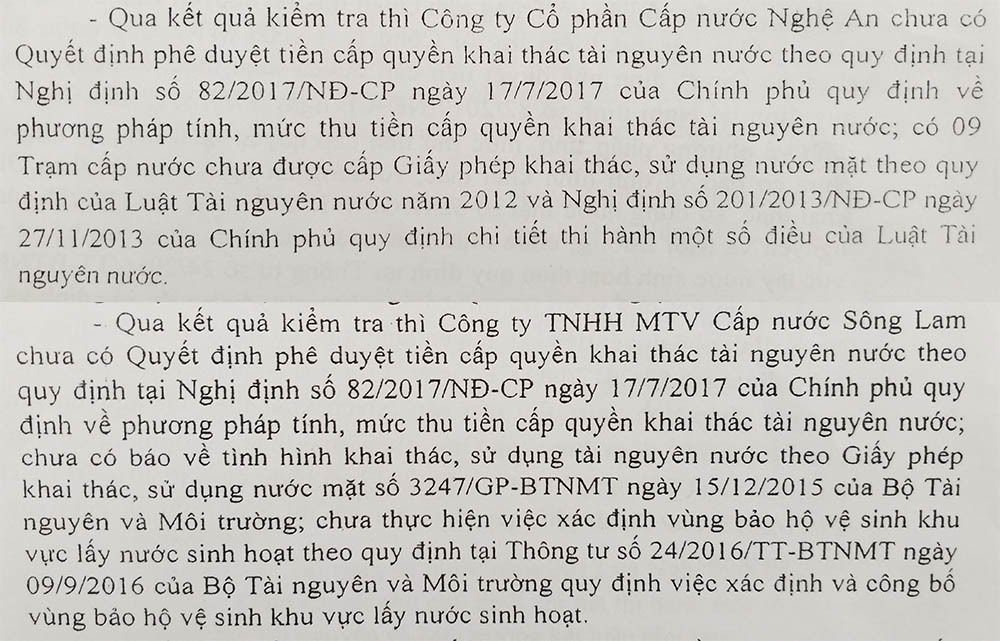 - Qua kết quả kiểm tra thì Công ty Cổ phần Cấp nước Nghệ An chưa có Quyết định phê duyệt tiền cấp quyền khai thác tài nguyên nước theo quy định tại Nghị định số 82/2017/NĐ-CP ngày 17/7/2017 của Chính phủ quy định về phương pháp tính, mức thu tiền cấp quyền khai thác tài nguyên nước; có 09 Trạm cấp nước chưa được cấp Giấy phép khai thác, sử dụng nước mặt theo quy định của Luật Tài nguyên nước năm 2012 và Nghị định số 201/2013/NĐ-CP ngày 27/11/2013 của Chính phủ quy định chi tiết thi hành một số điều của Luật Tài nguyên nước.

- Qua kết quả kiểm tra thì Công ty TNHH MTV Cấp nước Sông Lam chưa có Quyết định phê duyệt tiền cấp quyền khai thác tài nguyên nước theo quy định tại Nghị định số 82/2017/NĐ-CP ngày 17/7/2017 của Chính phủ quy định về phương pháp tính, mức thu tiền cấp quyền khai thác tài nguyên nước; chưa có báo về tình hình khai thác, sử dụng tài nguyên nước theo Giấy phép khai thác, sử dụng nước mặt số 3247/GP-BTNMT ngày 15/12/2015 của Bộ Tài nguyên và Môi trường; chưa thực hiện việc xác định vùng bảo hộ vệ sinh khu vực lấy nước sinh hoạt theo quy định tại Thông tư số 24/2016/TT-BTNMT ngày 09/9/2016 của Bộ Tài nguyên và Môi trường quy định việc xác định và công bố vùng bảo hộ vệ sinh khu vực lấy nước sinh hoạt.